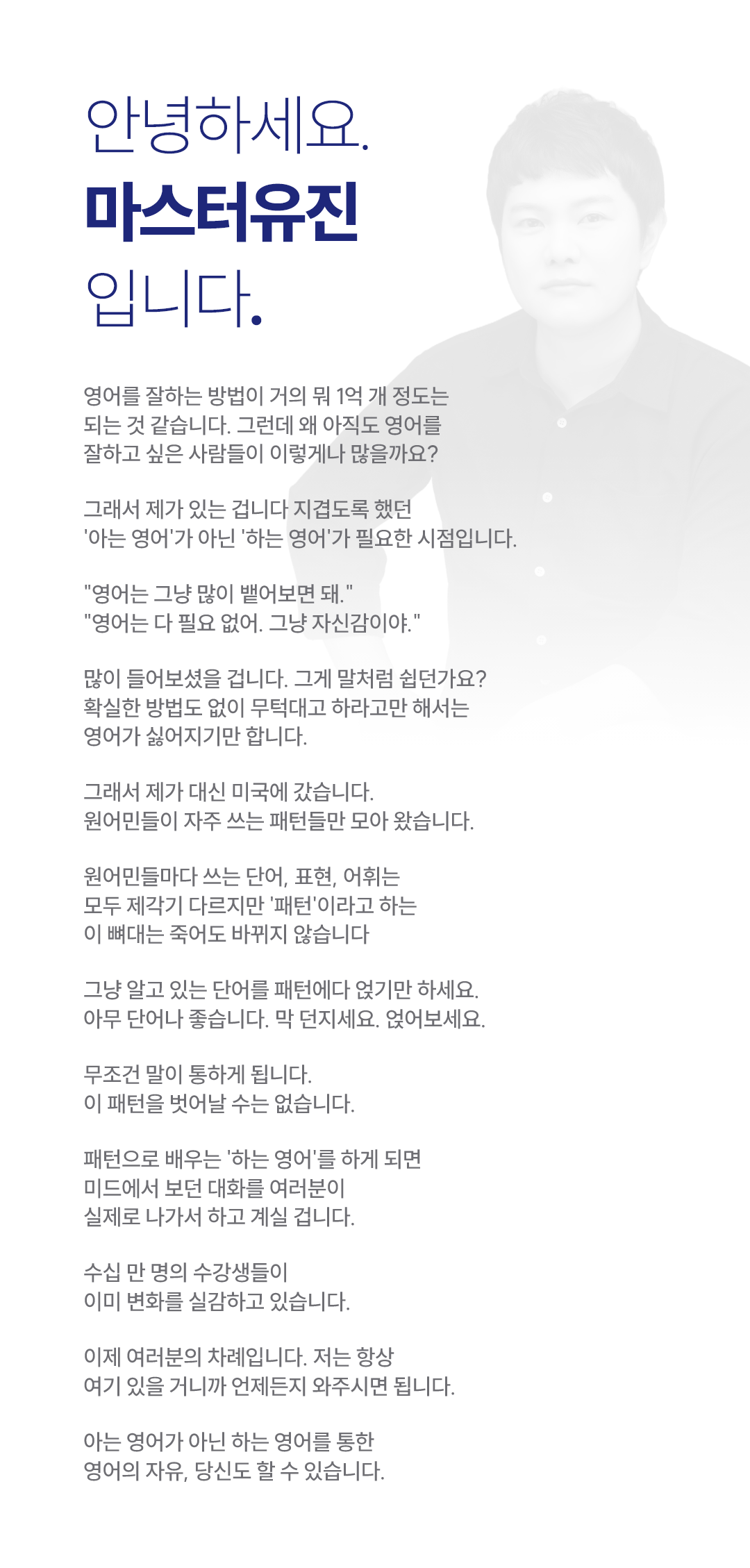 안녕하세요.
마스터유진
입니다.

영어를 잘하는 방법이 거의 뭐 1억 개 정도는 되는 것 같습니다. 그런데 왜 아직도 영어를 잘하고 싶은 사람들이 이렇게나 많을까요?

그래서 제가 있는 겁니다 지겹도록 했던 '아는 영어'가 아닌 '하는 영어'가 필요한 시점입니다.

"영어는 그냥 많이 뱉어보면 돼."
"영어는 다 필요 없어. 그냥 자신감이야."

많이 들어보셨을 겁니다. 그게 말처럼 쉽던가요? 확실한 방법도 없이 무턱대고 하라고만 해서는 영어가 싫어지기만 합니다.

그래서 제가 대신 미국에 갔습니다. 원어민들이 자주 쓰는 패턴들만 모아 왔습니다.

원어민들마다 쓰는 단어, 표현, 어휘는 모두 제각기 다르지만 '패턴'이라고 하는 이 뼈대는 죽어도 바뀌지 않습니다

그냥 알고 있는 단어를 패턴에다 얹기만 하세요. 아무 단어나 좋습니다. 막 던지세요. 얹어보세요.

무조건 말이 통하게 됩니다. 이 패턴을 벗어날 수는 없습니다.

패턴으로 배우는 '하는 영어'를 하게 되면 미드에서 보던 대화를 여러분이 실제로 나가서 하고 계실 겁니다.

수십 만 명의 수강생들이 이미 변화를 실감하고 있습니다.

이제 여러분의 차례입니다. 저는 항상 여기 있을 거니까 언제든지 와주시면 됩니다.

아는 영어가 아닌 하는 영어를 통한 영어의 자유, 당신도 할 수 있습니다.